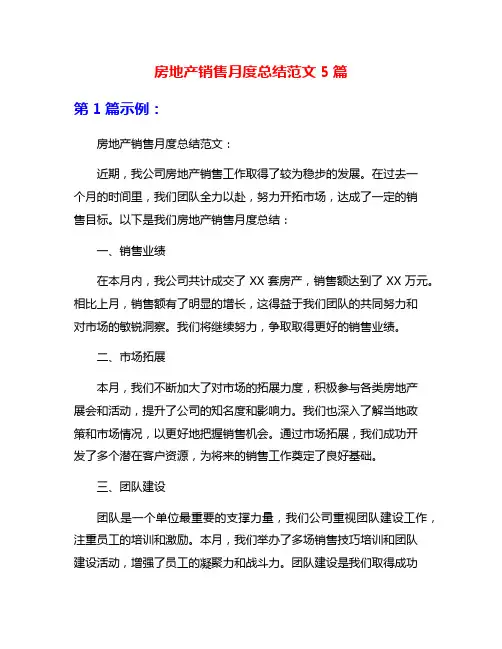 房地产销售月度总结范文 5 篇

第 1 篇示例：

房地产销售月度总结范文：

近期，我公司房地产销售工作取得了较为稳步的发展。在过去一个月的时间里，我们团队全力以赴，努力开拓市场，达成了一定的销售目标。以下是我们房地产销售月度总结：

一、销售业绩

在本月内，我公司共计成交了 XX 套房产，销售额达到了 XX 万元。相比上月，销售额有了明显的增长，这得益于我们团队的共同努力和对市场的敏锐洞察。我们将继续努力，争取取得更好的销售业绩。

二、市场拓展

本月，我们不断加大了对市场的拓展力度，积极参与各类房地产展会和活动，提升了公司的知名度和影响力。我们也深入了解当地政策和市场情况，以更好地把握销售机会。通过市场拓展，我们成功开发了多个潜在客户资源，为将来的销售工作奠定了良好基础。

三、团队建设

团队是一个单位最重要的支撑力量，我们公司重视团队建设工作，注重员工的培训和激励。本月，我们举办了多场销售技巧培训和团队建设活动，增强了员工的凝聚力和战斗力。团队建设是我们取得成功